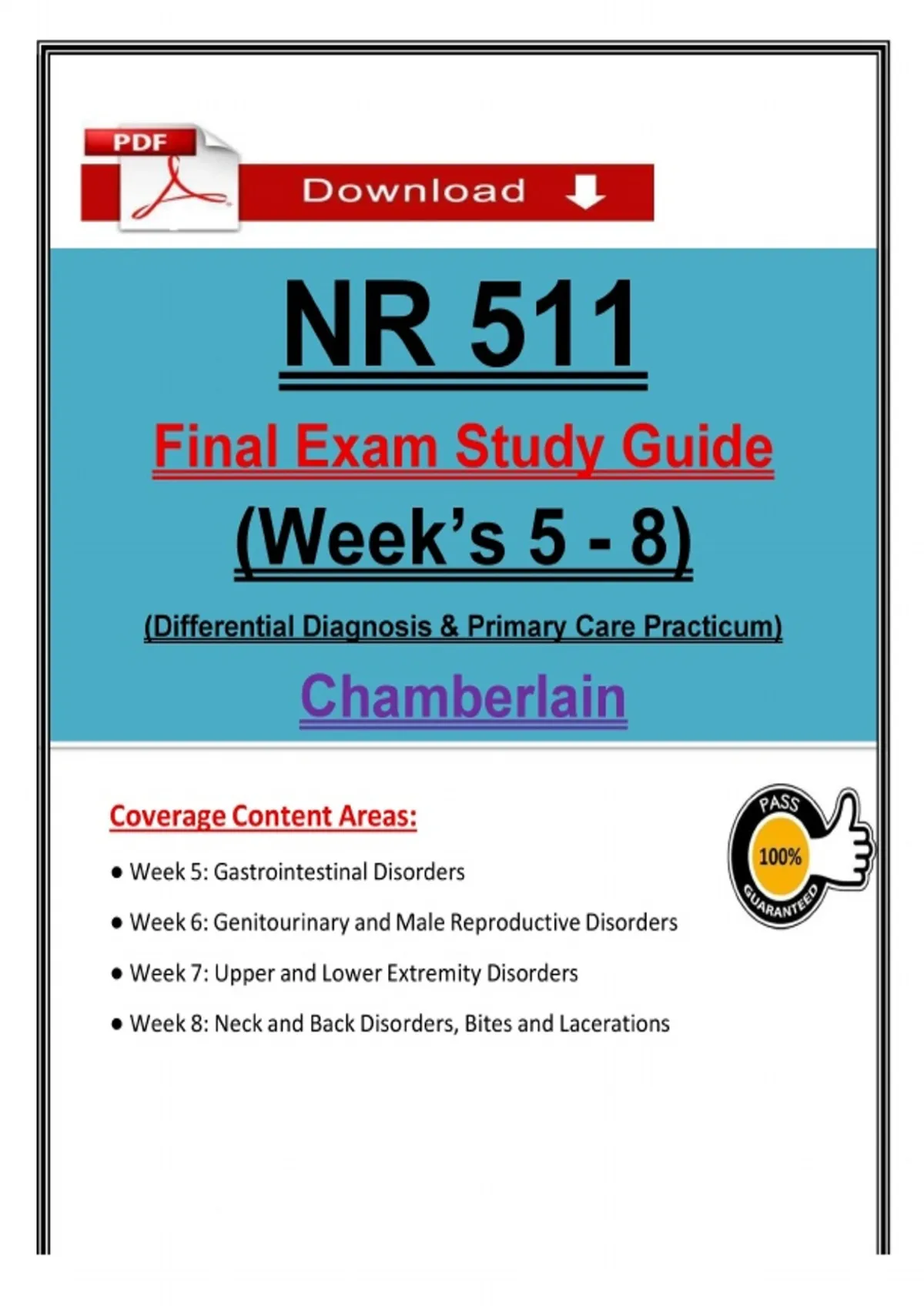 PDF

Download

NR 511

Final Exam Study Guide

(Week's 5 - 8)

(Differential Diagnosis & Primary Care Practicum)

Chamberlain

Coverage Content Areas:

PASS
100%
GUARANTEED

● Week 5: Gastrointestinal Disorders

● Week 6: Genitourinary and Male Reproductive Disorders

● Week 7: Upper and Lower Extremity Disorders

● Week 8: Neck and Back Disorders, Bites and Lacerations